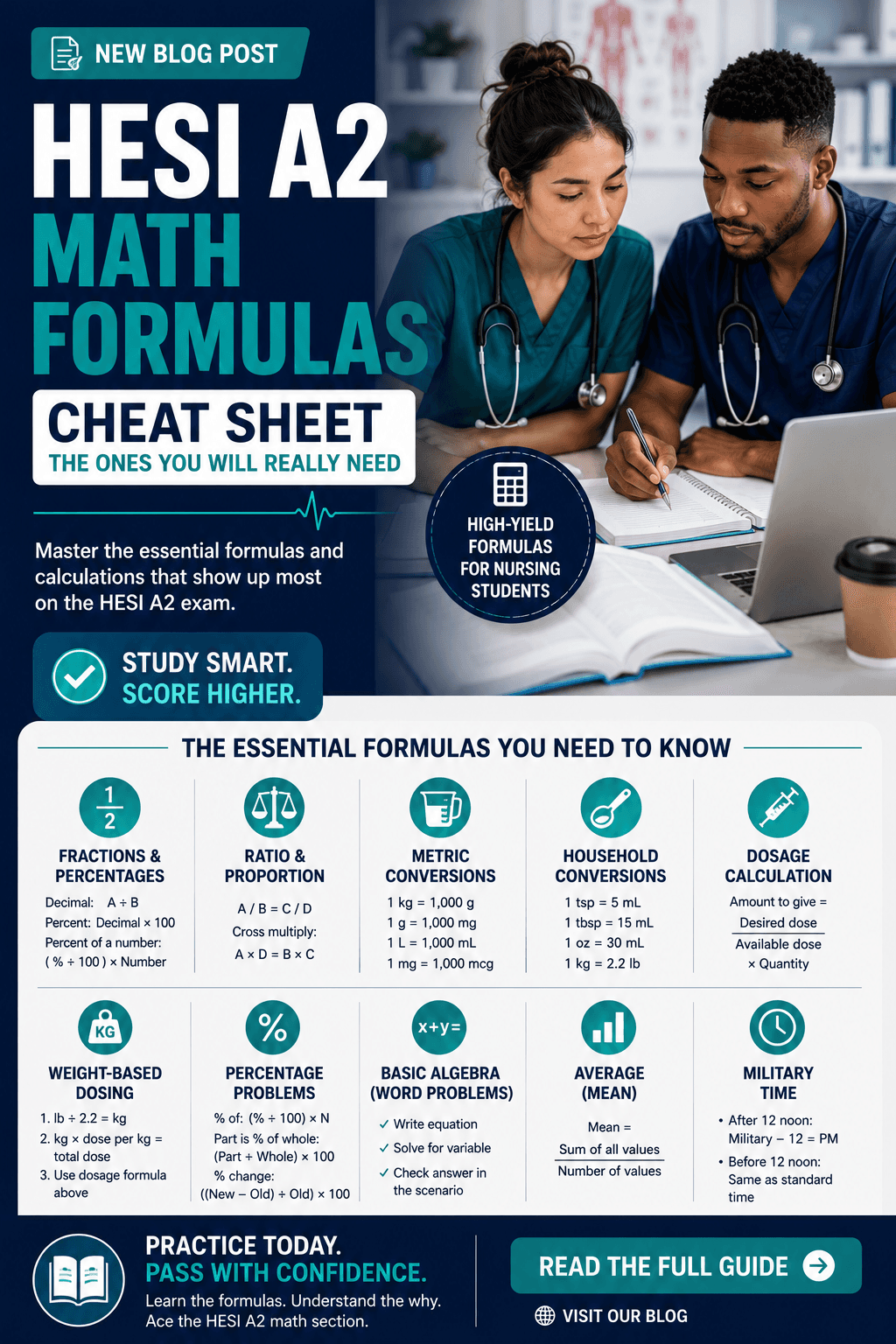 NEW BLOG POST

HESI A2
MATH
FORMULAS
CHEAT SHEET
THE ONES YOU WILL REALLY NEED

Master the essential formulas and calculations that show up most on the HESI A2 exam.

HIGH-YIELD FORMULAS FOR NURSING STUDENTS

STUDY SMART.
SCORE HIGHER.

THE ESSENTIAL FORMULAS YOU NEED TO KNOW

$\frac{1}{2}$

FRACTIONS & PERCENTAGES
Decimal: A ÷ B
Percent: Decimal × 100
Percent of a number: ( % ÷ 100 ) × Number

RATIO & PROPORTION
A / B = C / D
Cross multiply:
A × D = B × C

METRIC CONVERSIONS
1 kg = 1,000 g
1 g = 1,000 mg
1 L = 1,000 mL
1 mg = 1,000 mcg

HOUSEHOLD CONVERSIONS
1 tsp = 5 mL
1 tbsp = 15 mL
1 oz = 30 mL
1 kg = 2.2 lb

DOSAGE CALCULATION
Amount to give = $\frac{\text{Desired dose}}{\text{Available dose}}$ × Quantity

KG
WEIGHT-BASED DOSING
1. lb ÷ 2.2 = kg
2. kg × dose per kg = total dose
3. Use dosage formula above

%
PERCENTAGE PROBLEMS
% of: (% ÷ 100) × N
Part is % of whole: (Part ÷ Whole) × 100
% change: ((New – Old) ÷ Old) × 100

x+y=
BASIC ALGEBRA (WORD PROBLEMS)
✓ Write equation
✓ Solve for variable
✓ Check answer in the scenario

AVERAGE (MEAN)
Mean = $\frac{\text{Sum of all values}}{\text{Number of values}}$

MILITARY TIME
• After 12 noon: Military – 12 = PM
• Before 12 noon: Same as standard time

PRACTICE TODAY.
PASS WITH CONFIDENCE.
Learn the formulas. Understand the why. Ace the HESI A2 math section.

READ THE FULL GUIDE

VISIT OUR BLOG